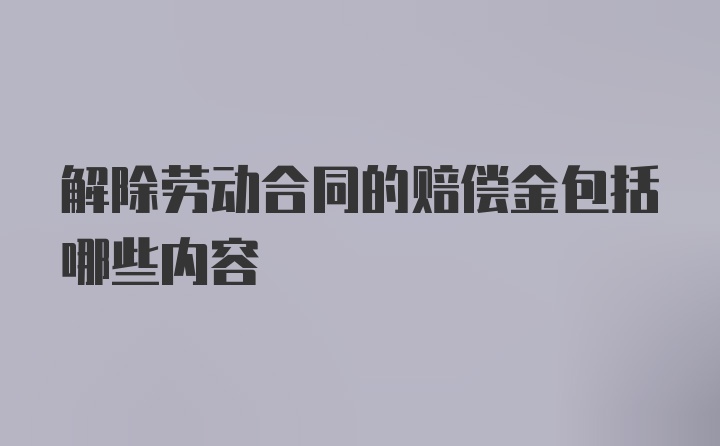 解除劳动合同的赔偿金包括哪些内容